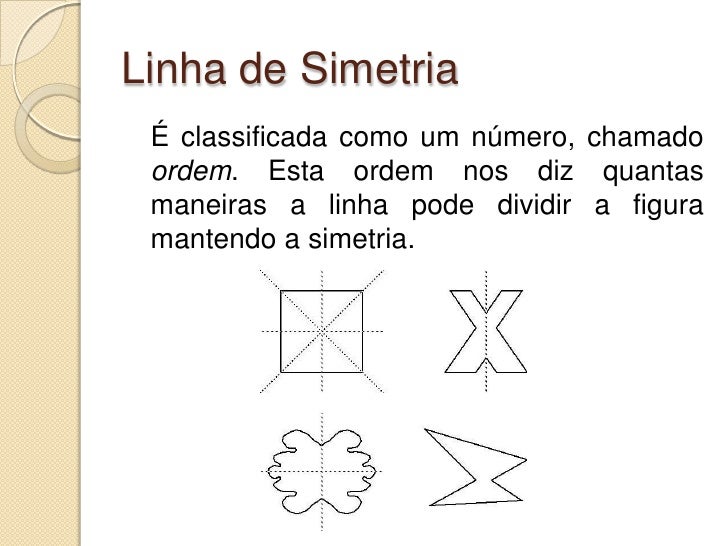 Linha de Simetria

É classificada como um número, chamado ordem. Esta ordem nos diz quantas maneiras a linha pode dividir a figura mantendo a simetria.